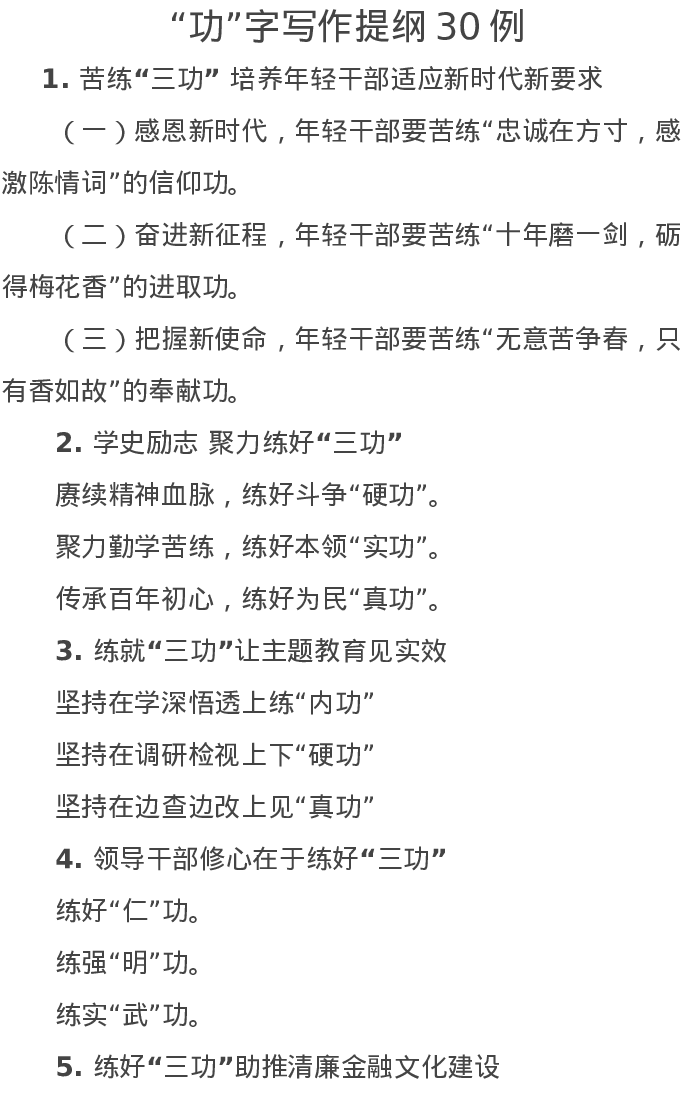 “功”字写作提纲 30 例

1. 苦练“三功” 培养年轻干部适应新时代新要求

（一）感恩新时代，年轻干部要苦练“忠诚在方寸，感激陈情词”的信仰功。

（二）奋进新征程，年轻干部要苦练“十年磨一剑，砺得梅花香”的进取功。

（三）把握新使命，年轻干部要苦练“无意苦争春，只有香如故”的奉献功。

2. 学史励志 聚力练好“三功”

赓续精神血脉，练好斗争“硬功”。

聚力勤学苦练，练好本领“实功”。

传承百年初心，练好为民“真功”。

3. 练就“三功”让主题教育见实效

坚持在学深悟透上练“内功”

坚持在调研检视上下“硬功”

坚持在边查边改上见“真功”

4. 领导干部修心在于练好“三功”

练好“仁”功。

练强“明”功。

练实“武”功。

5. 练好“三功”助推清廉金融文化建设